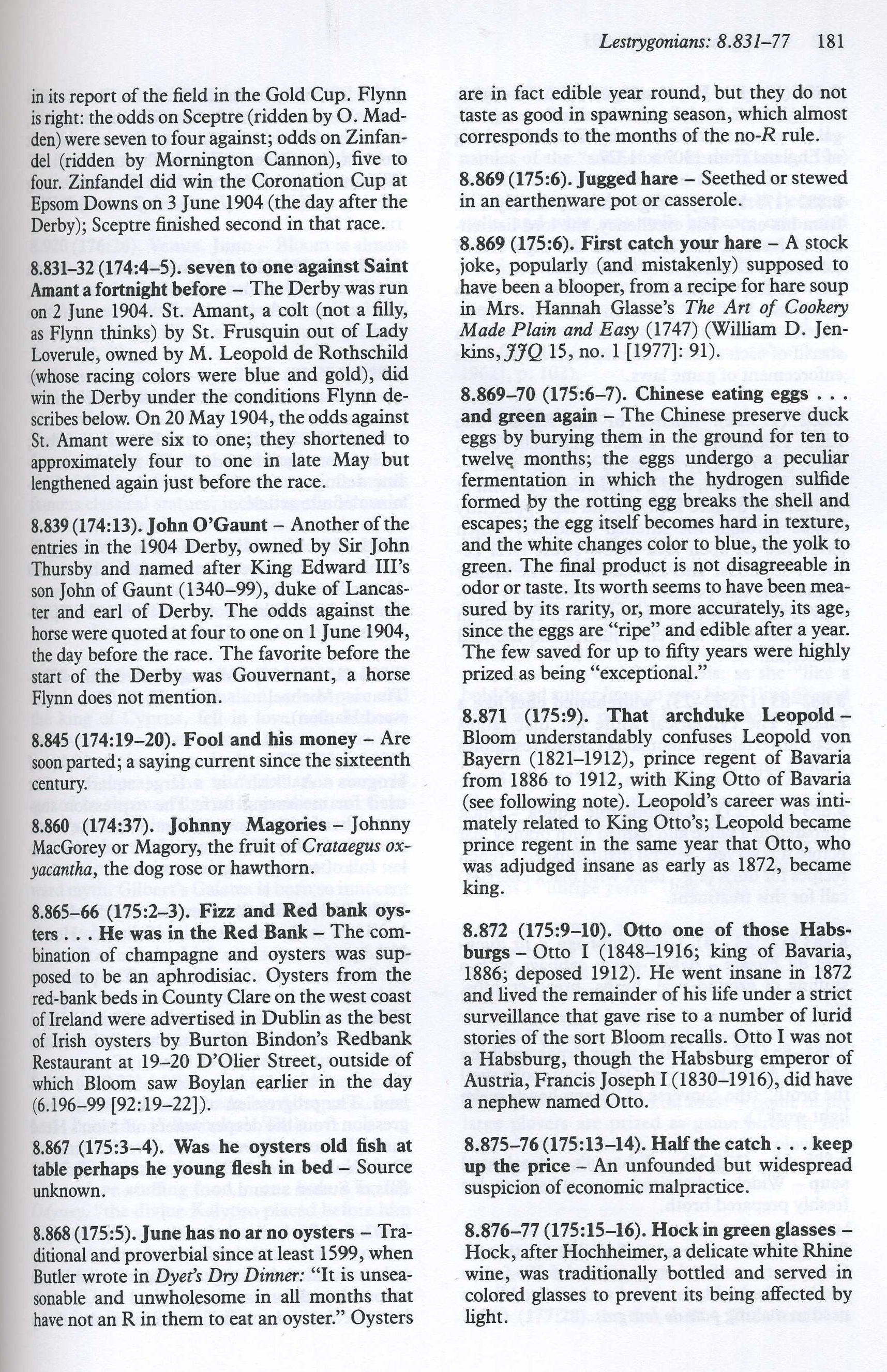 Lestrygonians: 8.831–77 181

in its report of the field in the Gold Cup. Flynn is right: the odds on Sceptre (ridden by O. Madden) were seven to four against; odds on Zinfandel (ridden by Mornington Cannon), five to four. Zinfandel did win the Coronation Cup at Epsom Downs on 3 June 1904 (the day after the Derby); Sceptre finished second in that race.

8.831–32 (174:4–5). seven to one against Saint Amant a fortnight before – The Derby was run on 2 June 1904. St. Amant, a colt (not a filly, as Flynn thinks) by St. Frusquin out of Lady Loverule, owned by M. Leopold de Rothschild (whose racing colors were blue and gold), did win the Derby under the conditions Flynn describes below. On 20 May 1904, the odds against St. Amant were six to one; they shortened to approximately four to one in late May but lengthened again just before the race.

8.839 (174:13). John O'Gaunt – Another of the entries in the 1904 Derby, owned by Sir John Thursby and named after King Edward III's son John of Gaunt (1340–99), duke of Lancaster and earl of Derby. The odds against the horse were quoted at four to one on 1 June 1904, the day before the race. The favorite before the start of the Derby was Gouvernant, a horse Flynn does not mention.

8.845 (174:19–20). Fool and his money – Are soon parted; a saying current since the sixteenth century.

8.860 (174:37). Johnny Magories – Johnny MacGorey or Magory, the fruit of Crataegus oxyacantha, the dog rose or hawthorn.

8.865–66 (175:2–3). Fizz and Red bank oysters . . . He was in the Red Bank – The combination of champagne and oysters was supposed to be an aphrodisiac. Oysters from the red-bank beds in County Clare on the west coast of Ireland were advertised in Dublin as the best of Irish oysters by Burton Bindon's Redbank Restaurant at 19–20 D'Olier Street, outside of which Bloom saw Boylan earlier in the day (6.196–99 [92:19–22]).

8.867 (175:3–4). Was he oysters old fish at table perhaps he young flesh in bed – Source unknown.

8.868 (175:5). June has no ar no oysters – Traditional and proverbial since at least 1599, when Butler wrote in Dyet's Dry Dinner: "It is unseasonable and unwholesome in all months that have not an R in them to eat an oyster." Oysters are in fact edible year round, but they do not taste as good in spawning season, which almost corresponds to the months of the no-R rule.

8.869 (175:6). Jugged hare – Seethed or stewed in an earthenware pot or casserole.

8.869 (175:6). First catch your hare – A stock joke, popularly (and mistakenly) supposed to have been a blooper, from a recipe for hare soup in Mrs. Hannah Glasse's The Art of Cookery Made Plain and Easy (1747) (William D. Jenkins, JJQ 15, no. 1 [1977]: 91).

8.869–70 (175:6–7). Chinese eating eggs . . . and green again – The Chinese preserve duck eggs by burying them in the ground for ten to twelve months; the eggs undergo a peculiar fermentation in which the hydrogen sulfide formed by the rotting egg breaks the shell and escapes; the egg itself becomes hard in texture, and the white changes color to blue, the yolk to green. The final product is not disagreeable in odor or taste. Its worth seems to have been measured by its rarity, or, more accurately, its age, since the eggs are "ripe" and edible after a year. The few saved for up to fifty years were highly prized as being "exceptional."

8.871 (175:9). That archduke Leopold – Bloom understandably confuses Leopold von Bayern (1821–1912), prince regent of Bavaria from 1886 to 1912, with King Otto of Bavaria (see following note). Leopold's career was intimately related to King Otto's; Leopold became prince regent in the same year that Otto, who was adjudged insane as early as 1872, became king.

8.872 (175:9–10). Otto one of those Habsburgs – Otto I (1848–1916; king of Bavaria, 1886; deposed 1912). He went insane in 1872 and lived the remainder of his life under a strict surveillance that gave rise to a number of lurid stories of the sort Bloom recalls. Otto I was not a Habsburg, though the Habsburg emperor of Austria, Francis Joseph I (1830–1916), did have a nephew named Otto.

8.875–76 (175:13–14). Half the catch . . . keep up the price – An unfounded but widespread suspicion of economic malpractice.

8.876–77 (175:15–16). Hock in green glasses – Hock, after Hochheimer, a delicate white Rhine wine, was traditionally bottled and served in colored glasses to prevent its being affected by light.